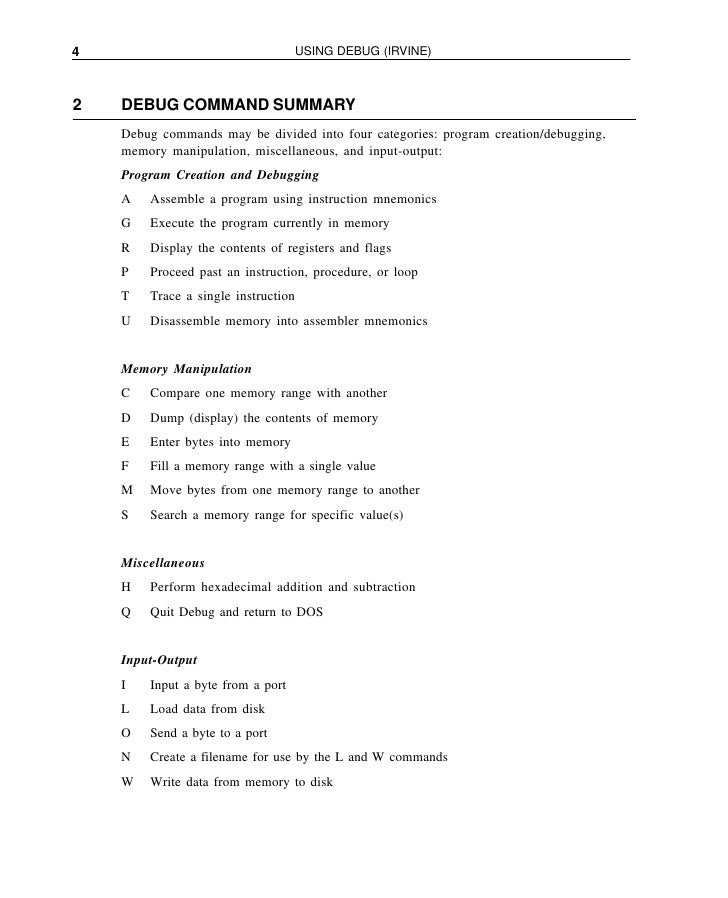 4 USING DEBUG (IRVINE)

2 DEBUG COMMAND SUMMARY

Debug commands may be divided into four categories: program creation/debugging, memory manipulation, miscellaneous, and input-output:

Program Creation and Debugging

A Assemble a program using instruction mnemonics

G Execute the program currently in memory

R Display the contents of registers and flags

P Proceed past an instruction, procedure, or loop

T Trace a single instruction

U Disassemble memory into assembler mnemonics

Memory Manipulation

C Compare one memory range with another

D Dump (display) the contents of memory

E Enter bytes into memory

F Fill a memory range with a single value

M Move bytes from one memory range to another

S Search a memory range for specific value(s)

Miscellaneous

H Perform hexadecimal addition and subtraction

Q Quit Debug and return to DOS

Input-Output

I Input a byte from a port

L Load data from disk

O Send a byte to a port

N Create a filename for use by the L and W commands

W Write data from memory to disk